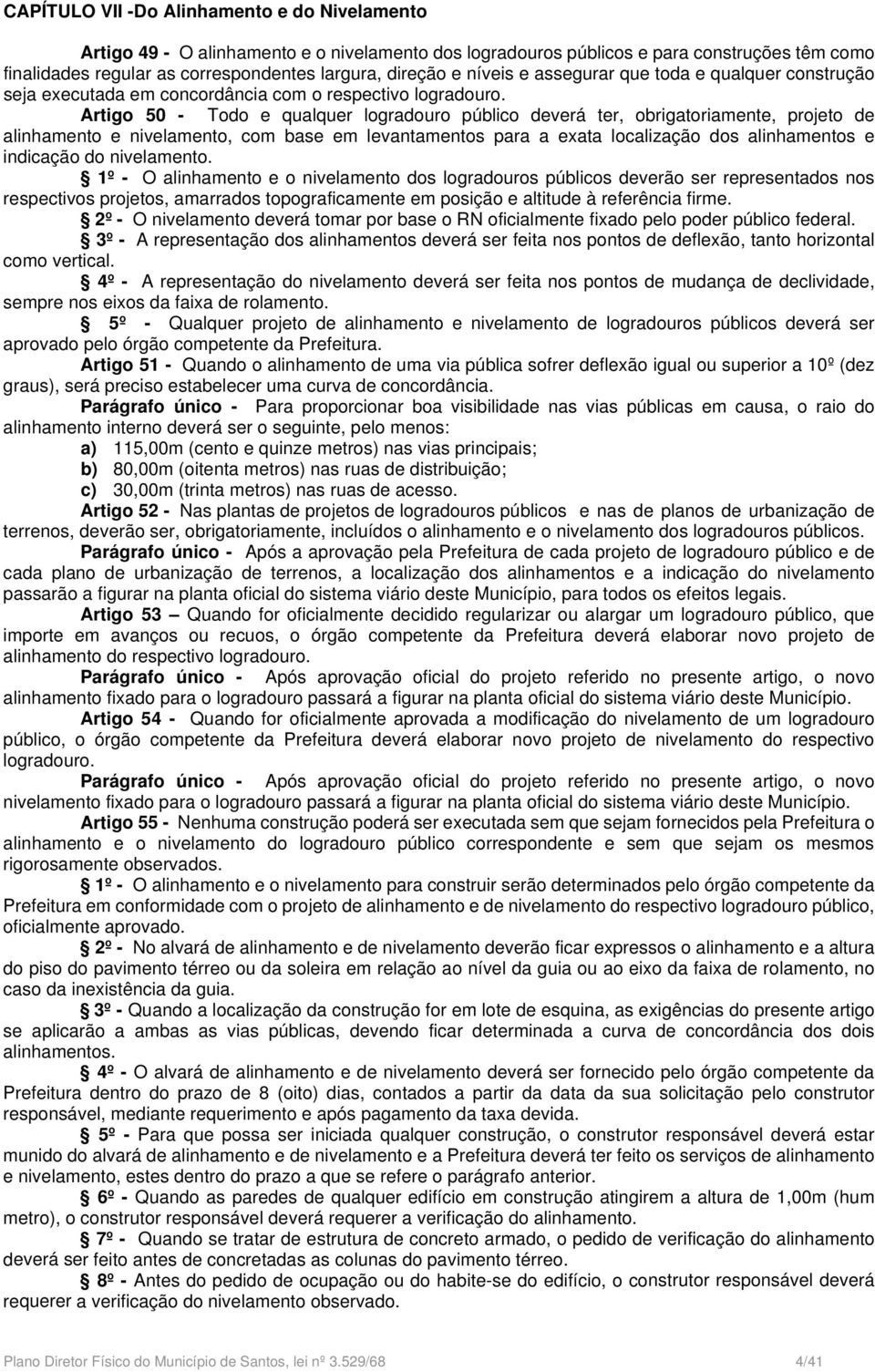 CAPÍTULO VII -Do Alinhamento e do Nivelamento

Artigo 49 - O alinhamento e o nivelamento dos logradouros públicos e para construções têm como finalidades regular as correspondentes largura, direção e níveis e assegurar que toda e qualquer construção seja executada em concordância com o respectivo logradouro.

Artigo 50 - Todo e qualquer logradouro público deverá ter, obrigatoriamente, projeto de alinhamento e nivelamento, com base em levantamentos para a exata localização dos alinhamentos e indicação do nivelamento.

1º - O alinhamento e o nivelamento dos logradouros públicos deverão ser representados nos respectivos projetos, amarrados topograficamente em posição e altitude à referência firme.

2º - O nivelamento deverá tomar por base o RN oficialmente fixado pelo poder público federal.

3º - A representação dos alinhamentos deverá ser feita nos pontos de deflexão, tanto horizontal como vertical.

4º - A representação do nivelamento deverá ser feita nos pontos de mudança de declividade, sempre nos eixos da faixa de rolamento.

5º - Qualquer projeto de alinhamento e nivelamento de logradouros públicos deverá ser aprovado pelo órgão competente da Prefeitura.

Artigo 51 - Quando o alinhamento de uma via pública sofrer deflexão igual ou superior a 10º (dez graus), será preciso estabelecer uma curva de concordância.

Parágrafo único - Para proporcionar boa visibilidade nas vias públicas em causa, o raio do alinhamento interno deverá ser o seguinte, pelo menos:

a) 115,00m (cento e quinze metros) nas vias principais;

b) 80,00m (oitenta metros) nas ruas de distribuição;

c) 30,00m (trinta metros) nas ruas de acesso.

Artigo 52 - Nas plantas de projetos de logradouros públicos e nas de planos de urbanização de terrenos, deverão ser, obrigatoriamente, incluídos o alinhamento e o nivelamento dos logradouros públicos.

Parágrafo único - Após a aprovação pela Prefeitura de cada projeto de logradouro público e de cada plano de urbanização de terrenos, a localização dos alinhamentos e a indicação do nivelamento passarão a figurar na planta oficial do sistema viário deste Município, para todos os efeitos legais.

Artigo 53 – Quando for oficialmente decidido regularizar ou alargar um logradouro público, que importe em avanços ou recuos, o órgão competente da Prefeitura deverá elaborar novo projeto de alinhamento do respectivo logradouro.

Parágrafo único - Após aprovação oficial do projeto referido no presente artigo, o novo alinhamento fixado para o logradouro passará a figurar na planta oficial do sistema viário deste Município.

Artigo 54 - Quando for oficialmente aprovada a modificação do nivelamento de um logradouro público, o órgão competente da Prefeitura deverá elaborar novo projeto de nivelamento do respectivo logradouro.

Parágrafo único - Após aprovação oficial do projeto referido no presente artigo, o novo nivelamento fixado para o logradouro passará a figurar na planta oficial do sistema viário deste Município.

Artigo 55 - Nenhuma construção poderá ser executada sem que sejam fornecidos pela Prefeitura o alinhamento e o nivelamento do logradouro público correspondente e sem que sejam os mesmos rigorosamente observados.

1º - O alinhamento e o nivelamento para construir serão determinados pelo órgão competente da Prefeitura em conformidade com o projeto de alinhamento e de nivelamento do respectivo logradouro público, oficialmente aprovado.

2º - No alvará de alinhamento e de nivelamento deverão ficar expressos o alinhamento e a altura do piso do pavimento térreo ou da soleira em relação ao nível da guia ou ao eixo da faixa de rolamento, no caso da inexistência da guia.

3º - Quando a localização da construção for em lote de esquina, as exigências do presente artigo se aplicarão a ambas as vias públicas, devendo ficar determinada a curva de concordância dos dois alinhamentos.

4º - O alvará de alinhamento e de nivelamento deverá ser fornecido pelo órgão competente da Prefeitura dentro do prazo de 8 (oito) dias, contados a partir da data da sua solicitação pelo construtor responsável, mediante requerimento e após pagamento da taxa devida.

5º - Para que possa ser iniciada qualquer construção, o construtor responsável deverá estar munido do alvará de alinhamento e de nivelamento e a Prefeitura deverá ter feito os serviços de alinhamento e nivelamento, estes dentro do prazo a que se refere o parágrafo anterior.

6º - Quando as paredes de qualquer edifício em construção atingirem a altura de 1,00m (hum metro), o construtor responsável deverá requerer a verificação do alinhamento.

7º - Quando se tratar de estrutura de concreto armado, o pedido de verificação do alinhamento deverá ser feito antes de concretadas as colunas do pavimento térreo.

8º - Antes do pedido de ocupação ou do habite-se do edifício, o construtor responsável deverá requerer a verificação do nivelamento observado.

Plano Diretor Físico do Município de Santos, lei nº 3.529/68 4/41